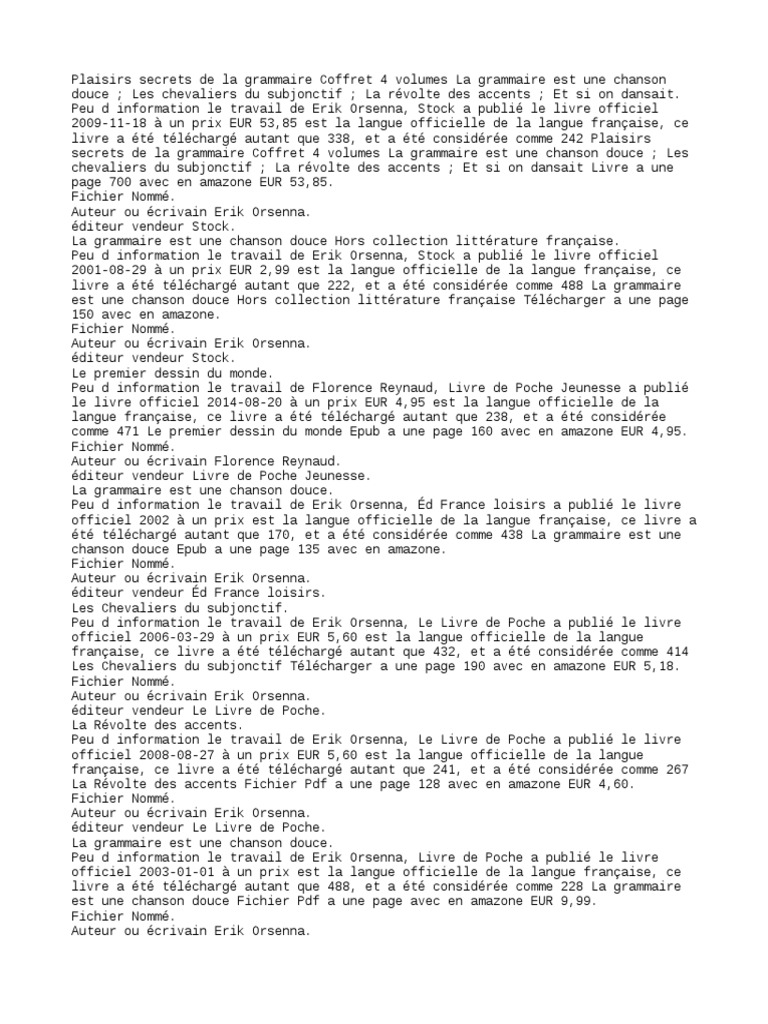 Plaisirs secrets de la grammaire Coffret 4 volumes La grammaire est une chanson douce ; Les chevaliers du subjonctif ; La révolte des accents ; Et si on dansait.
Peu d information le travail de Erik Orsenna, Stock a publié le livre officiel 2009-11-18 à un prix EUR 53,85 est la langue officielle de la langue française, ce livre a été téléchargé autant que 338, et a été considérée comme 242 Plaisirs secrets de la grammaire Coffret 4 volumes La grammaire est une chanson douce ; Les chevaliers du subjonctif ; La révolte des accents ; Et si on dansait Livre a une page 700 avec en amazone EUR 53,85.
Fichier Nommé.
Auteur ou écrivain Erik Orsenna.
éditeur vendeur Stock.
La grammaire est une chanson douce Hors collection littérature française.
Peu d information le travail de Erik Orsenna, Stock a publié le livre officiel 2001-08-29 à un prix EUR 2,99 est la langue officielle de la langue française, ce livre a été téléchargé autant que 222, et a été considérée comme 488 La grammaire est une chanson douce Hors collection littérature française Télécharger a une page 150 avec en amazone.
Fichier Nommé.
Auteur ou écrivain Erik Orsenna.
éditeur vendeur Stock.
Le premier dessin du monde.
Peu d information le travail de Florence Reynaud, Livre de Poche Jeunesse a publié le livre officiel 2014-08-20 à un prix EUR 4,95 est la langue officielle de la langue française, ce livre a été téléchargé autant que 238, et a été considérée comme 471 Le premier dessin du monde Epub a une page 160 avec en amazone EUR 4,95.
Fichier Nommé.
Auteur ou écrivain Florence Reynaud.
éditeur vendeur Livre de Poche Jeunesse.
La grammaire est une chanson douce.
Peu d information le travail de Erik Orsenna, Éd France loisirs a publié le livre officiel 2002 à un prix est la langue officielle de la langue française, ce livre a été téléchargé autant que 170, et a été considérée comme 438 La grammaire est une chanson douce Epub a une page 135 avec en amazone.
Fichier Nommé.
Auteur ou écrivain Erik Orsenna.
éditeur vendeur Éd France loisirs.
Les Chevaliers du subjonctif.
Peu d information le travail de Erik Orsenna, Le Livre de Poche a publié le livre officiel 2006-03-29 à un prix EUR 5,60 est la langue officielle de la langue française, ce livre a été téléchargé autant que 432, et a été considérée comme 414 Les Chevaliers du subjonctif Télécharger a une page 190 avec en amazone EUR 5,18.
Fichier Nommé.
Auteur ou écrivain Erik Orsenna.
éditeur vendeur Le Livre de Poche.
La Révolte des accents.
Peu d information le travail de Erik Orsenna, Le Livre de Poche a publié le livre officiel 2008-08-27 à un prix EUR 5,60 est la langue officielle de la langue française, ce livre a été téléchargé autant que 241, et a été considérée comme 267 La Révolte des accents Fichier Pdf a une page 128 avec en amazone EUR 4,60.
Fichier Nommé.
Auteur ou écrivain Erik Orsenna.
éditeur vendeur Le Livre de Poche.
La grammaire est une chanson douce.
Peu d information le travail de Erik Orsenna, Livre de Poche a publié le livre officiel 2003-01-01 à un prix est la langue officielle de la langue française, ce livre a été téléchargé autant que 488, et a été considérée comme 228 La grammaire est une chanson douce Fichier Pdf a une page avec en amazone EUR 9,99.
Fichier Nommé.
Auteur ou écrivain Erik Orsenna.